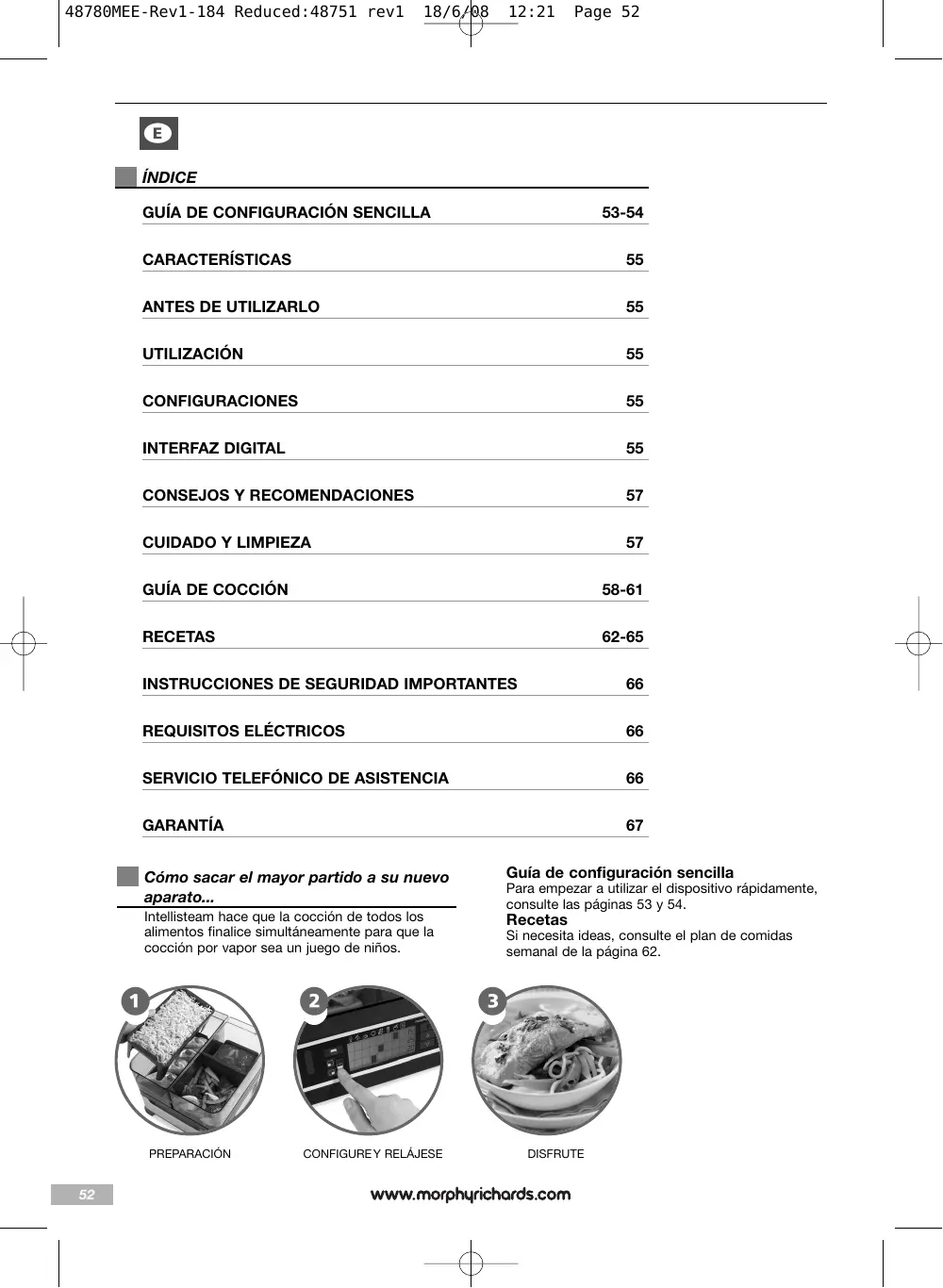 48780MEE-Rev1-184 Reduced:48751 rev1 18/6/08 12:21 Page 52

E

ÍNDICE

| | |
|---|---|
| GUÍA DE CONFIGURACIÓN SENCILLA | 53-54 |
| CARACTERÍSTICAS | 55 |
| ANTES DE UTILIZARLO | 55 |
| UTILIZACIÓN | 55 |
| CONFIGURACIONES | 55 |
| INTERFAZ DIGITAL | 55 |
| CONSEJOS Y RECOMENDACIONES | 57 |
| CUIDADO Y LIMPIEZA | 57 |
| GUÍA DE COCCIÓN | 58-61 |
| RECETAS | 62-65 |
| INSTRUCCIONES DE SEGURIDAD IMPORTANTES | 66 |
| REQUISITOS ELÉCTRICOS | 66 |
| SERVICIO TELEFÓNICO DE ASISTENCIA | 66 |
| GARANTÍA | 67 |

Cómo sacar el mayor partido a su nuevo aparato...
Intellisteam hace que la cocción de todos los alimentos finalice simultáneamente para que la cocción por vapor sea un juego de niños.

Guía de configuración sencilla
Para empezar a utilizar el dispositivo rápidamente, consulte las páginas 53 y 54.
Recetas
Si necesita ideas, consulte el plan de comidas semanal de la página 62.

1
PREPARACIÓN
2
CONFIGURE Y RELÁJESE
3
DISFRUTE

52
www.morphyrichards.com